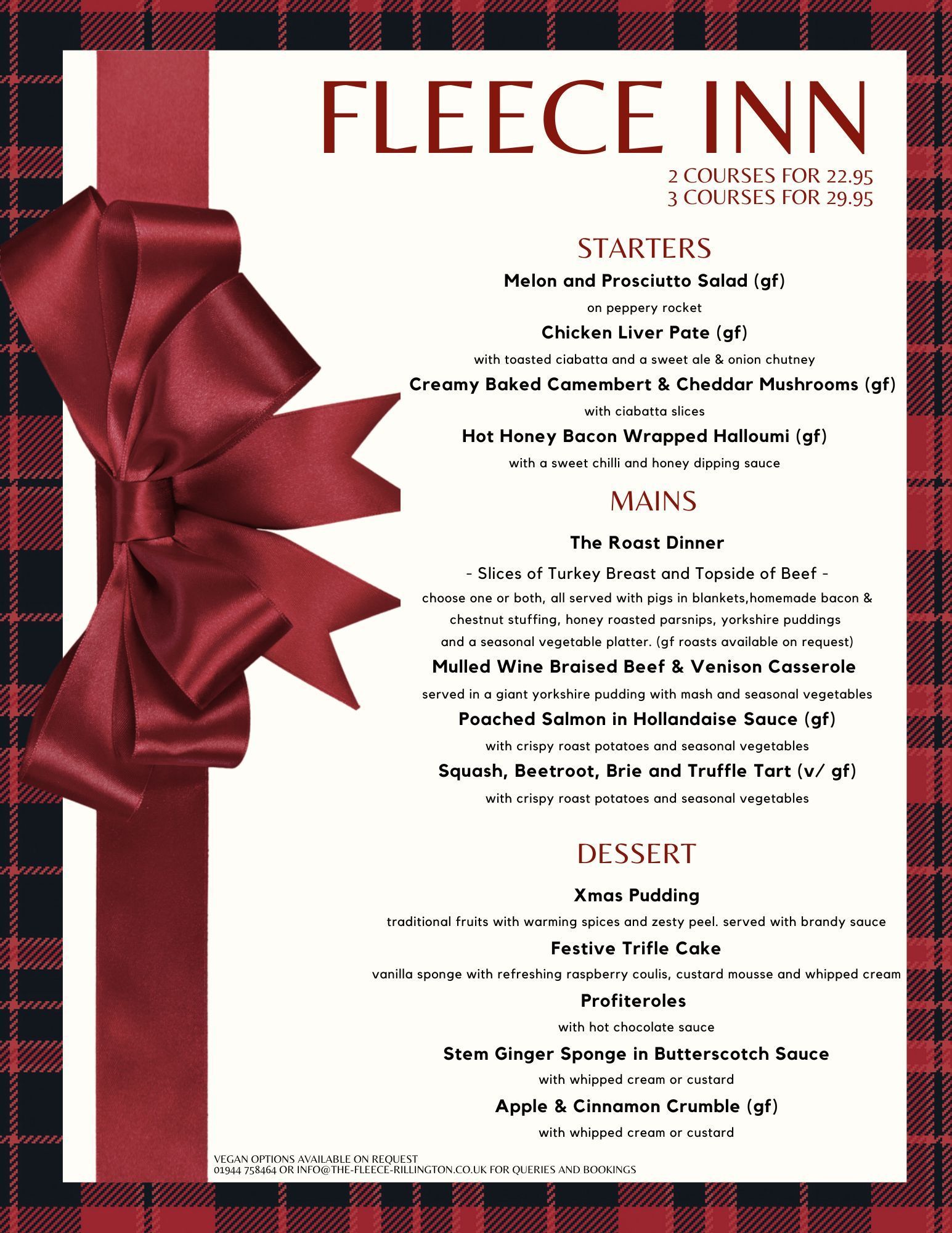 FLEECE INN

2 COURSES FOR 22.95
3 COURSES FOR 29.95

STARTERS

Melon and Prosciutto Salad (gf)
on peppery rocket

Chicken Liver Pate (gf)
with toasted ciabatta and a sweet ale & onion chutney

Creamy Baked Camembert & Cheddar Mushrooms (gf)
with ciabatta slices

Hot Honey Bacon Wrapped Halloumi (gf)
with a sweet chilli and honey dipping sauce

MAINS

The Roast Dinner
- Slices of Turkey Breast and Topside of Beef -
choose one or both, all served with pigs in blankets,homemade bacon & chestnut stuffing, honey roasted parsnips, yorkshire puddings and a seasonal vegetable platter. (gf roasts available on request)

Mulled Wine Braised Beef & Venison Casserole
served in a giant yorkshire pudding with mash and seasonal vegetables

Poached Salmon in Hollandaise Sauce (gf)
with crispy roast potatoes and seasonal vegetables

Squash, Beetroot, Brie and Truffle Tart (v/ gf)
with crispy roast potatoes and seasonal vegetables

DESSERT

Xmas Pudding
traditional fruits with warming spices and zesty peel. served with brandy sauce

Festive Trifle Cake
vanilla sponge with refreshing raspberry coulis, custard mousse and whipped cream

Profiteroles
with hot chocolate sauce

Stem Ginger Sponge in Butterscotch Sauce
with whipped cream or custard

Apple & Cinnamon Crumble (gf)
with whipped cream or custard

VEGAN OPTIONS AVAILABLE ON REQUEST
01944 758464 OR INFO@THE-FLEECE-RILLINGTON.CO.UK FOR QUERIES AND BOOKINGS